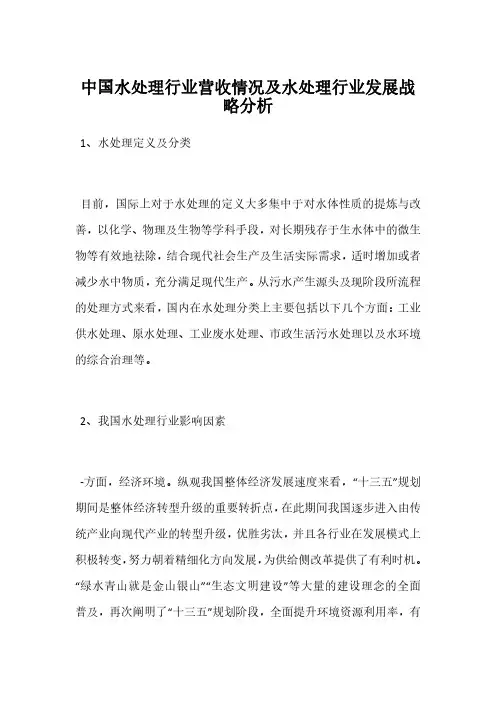 中国水处理行业营收情况及水处理行业发展战略分析

1、水处理定义及分类

目前，国际上对于水处理的定义大多集中于对水体性质的提炼与改善，以化学、物理及生物等学科手段，对长期残存于生水体中的微生物等有效地祛除，结合现代社会生产及生活实际需求，适时增加或者减少水中物质，充分满足现代生产。从污水产生源头及现阶段所流程的处理方式来看，国内在水处理分类上主要包括以下几个方面：工业供水处理、原水处理、工业废水处理、市政生活污水处理以及水环境的综合治理等。

2、我国水处理行业影响因素

-方面，经济环境。纵观我国整体经济发展速度来看，“十三五”规划期间是整体经济转型升级的重要转折点，在此期间我国逐步进入由传统产业向现代产业的转型升级，优胜劣汰，并且各行业在发展模式上积极转变，努力朝着精细化方向发展，为供给侧改革提供了有利时机。“绿水青山就是金山银山”“生态文明建设”等大量的建设理念的全面普及，再次阐明了“十三五”规划阶段，全面提升环境资源利用率，有